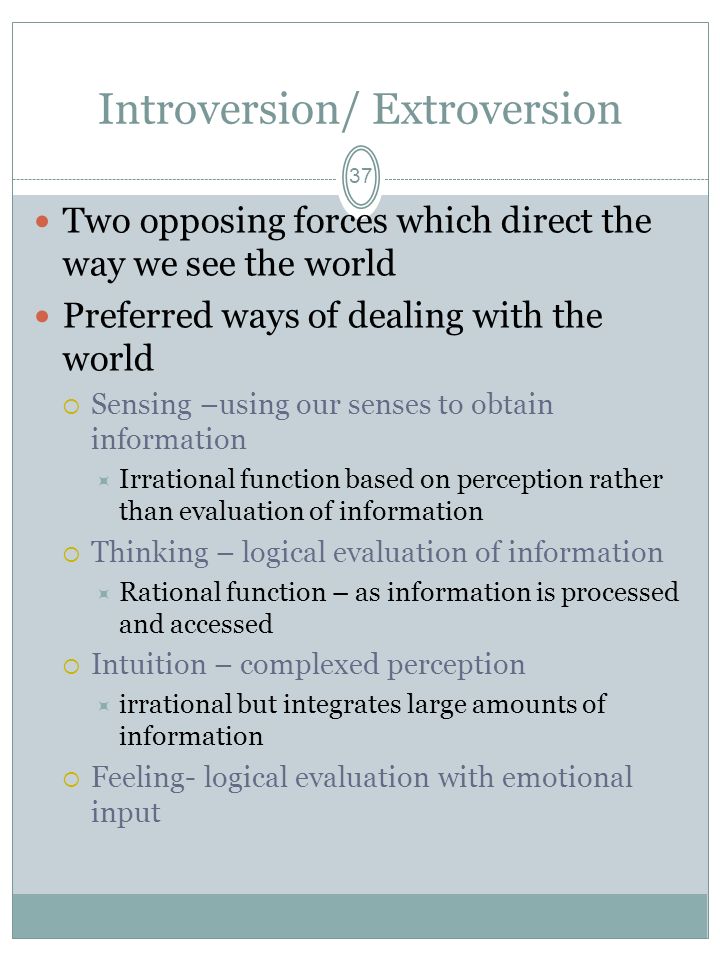 Introversion/ Extroversion

37

Two opposing forces which direct the way we see the world

Preferred ways of dealing with the world

Sensing –using our senses to obtain information

Irrational function based on perception rather than evaluation of information

Thinking – logical evaluation of information

Rational function – as information is processed and accessed

Intuition – complexed perception

irrational but integrates large amounts of information

Feeling- logical evaluation with emotional input